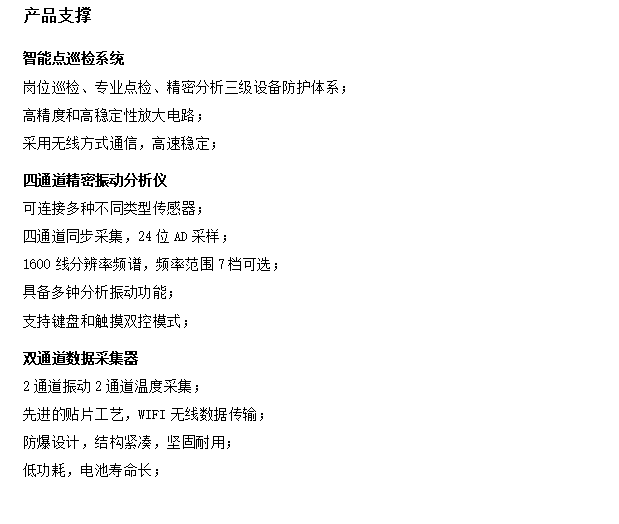 产品支撑

智能点巡检系统

岗位巡检、专业点检、精密分析三级设备防护体系；

高精度和高稳定性放大电路；

采用无线方式通信，高速稳定；

四通道精密振动分析仪

可连接多种不同类型传感器；

四通道同步采集，24 位 AD 采样；

1600 线分辨率频谱，频率范围 7 档可选；

具备多钟分析振动功能；

支持键盘和触摸双控模式；

双通道数据采集器

2 通道振动 2 通道温度采集；

先进的贴片工艺，WIFI 无线数据传输；

防爆设计，结构紧凑，坚固耐用；

低功耗，电池寿命长；